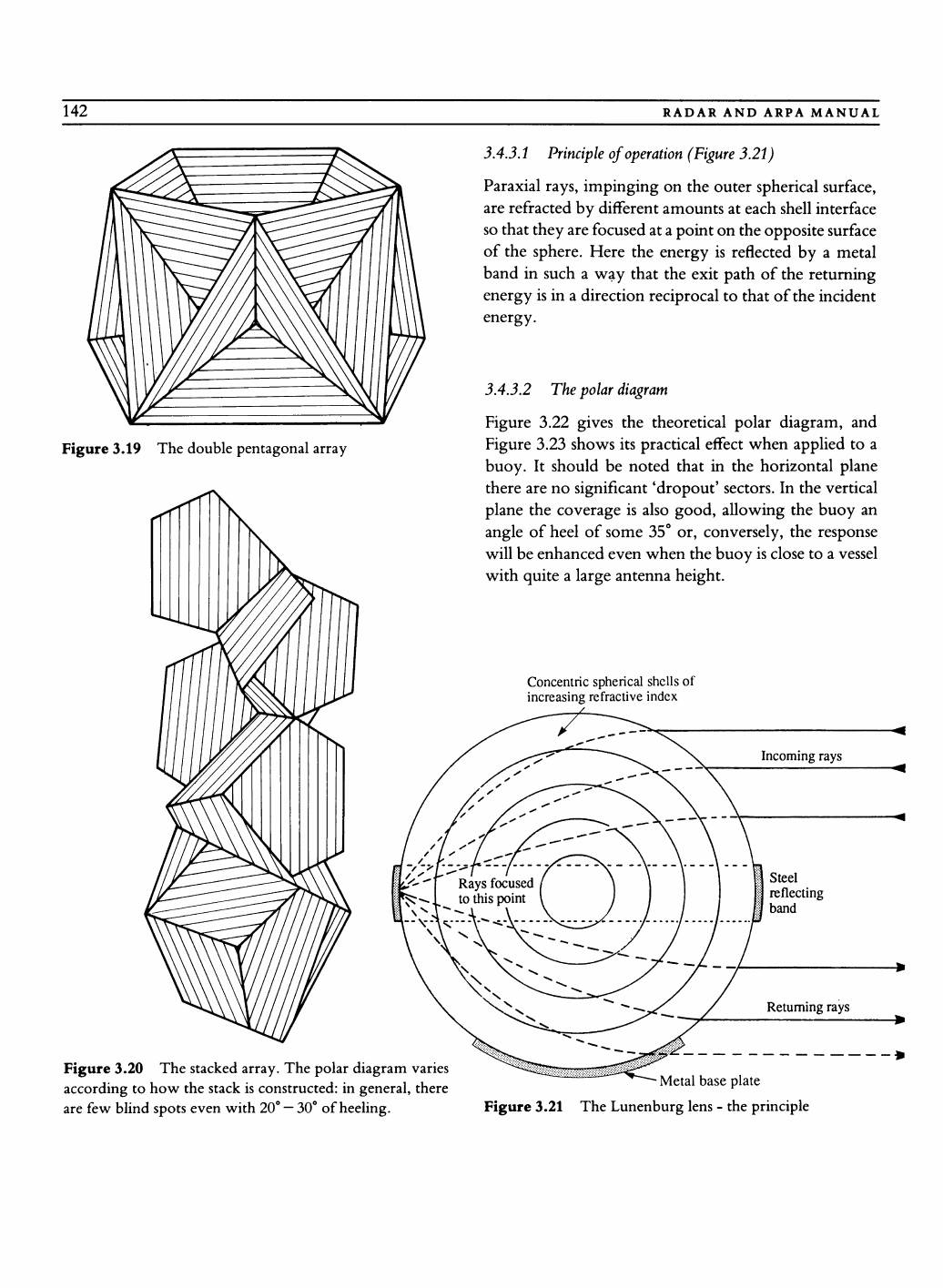 142 RADAR AND ARPA MANUAL

Figure 3.19 The double pentagonal array

Figure 3.20 The stacked array. The polar diagram varies according to how the stack is constructed: in general, there are few blind spots even with 20° – 30° of heeling.

3.4.3.1 Principle of operation (Figure 3.21)

Paraxial rays, impinging on the outer spherical surface, are refracted by different amounts at each shell interface so that they are focused at a point on the opposite surface of the sphere. Here the energy is reflected by a metal band in such a way that the exit path of the returning energy is in a direction reciprocal to that of the incident energy.

3.4.3.2 The polar diagram

Figure 3.22 gives the theoretical polar diagram, and Figure 3.23 shows its practical effect when applied to a buoy. It should be noted that in the horizontal plane there are no significant 'dropout' sectors. In the vertical plane the coverage is also good, allowing the buoy an angle of heel of some 35° or, conversely, the response will be enhanced even when the buoy is close to a vessel with quite a large antenna height.

Concentric spherical shells of increasing refractive index

Incoming rays

Rays focused to this point

Steel reflecting band

Returning rays

Metal base plate

Figure 3.21 The Lunenburg lens - the principle